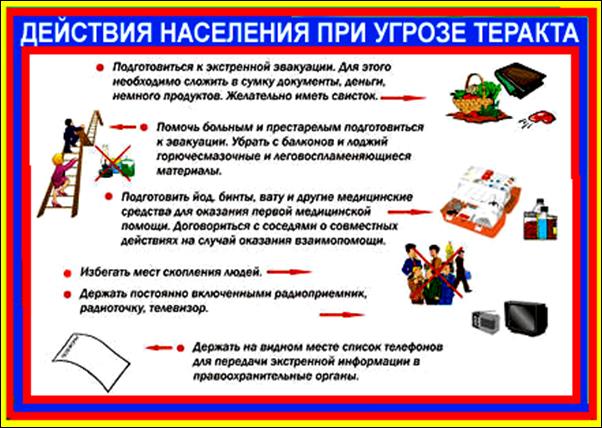 ДЕЙСТВИЯ НАСЕЛЕНИЯ ПРИ УГРОЗЕ ТЕРАКТА

Подготовиться к экстренной эвакуации. Для этого необходимо сложить в сумку документы, деньги, немного продуктов. Желательно иметь свисток.

Помочь больным и престарелым подготовиться к эвакуации. Убрать с балконов и лоджий горючесмазочные и легковоспламеняющиеся материалы.

Подготовить йод, бинты, вату и другие медицинские средства для оказания первой медицинской помощи. Договориться с соседями о совместных действиях на случай оказания взаимопомощи.

Избегать мест скопления людей.

Держать постоянно включенными радиоприемник, радиоточку, телевизор.

Держать на видном месте список телефонов для передачи экстренной информации в правоохранительные органы.